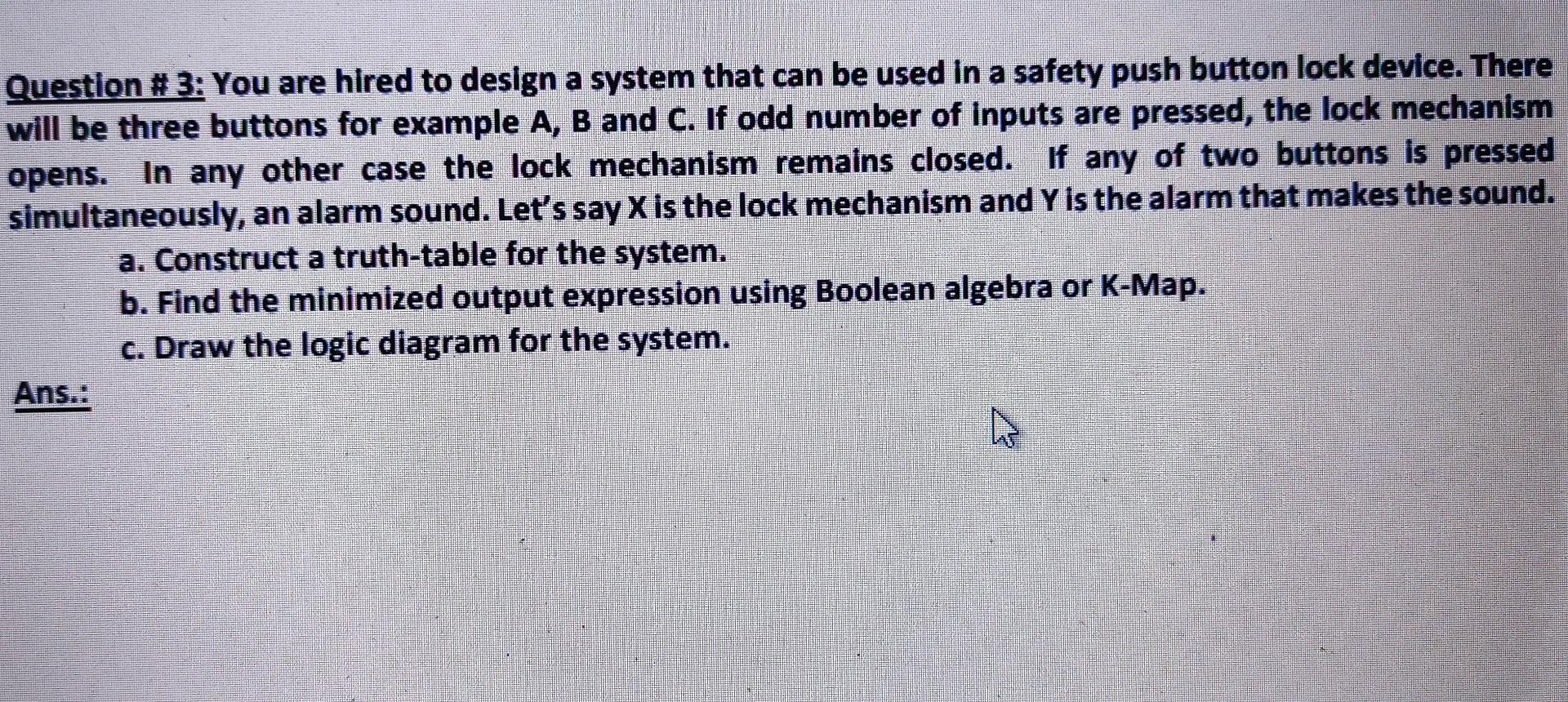 Question # 3: You are hired to design a system that can be used in a safety push button lock device. There will be three buttons for example A, B and C. If odd number of inputs are pressed, the lock mechanism opens. In any other case the lock mechanism remains closed. If any of two buttons is pressed simultaneously, an alarm sound. Let's say X is the lock mechanism and Y is the alarm that makes the sound.

a. Construct a truth-table for the system.
b. Find the minimized output expression using Boolean algebra or K-Map.
c. Draw the logic diagram for the system.

Ans.: